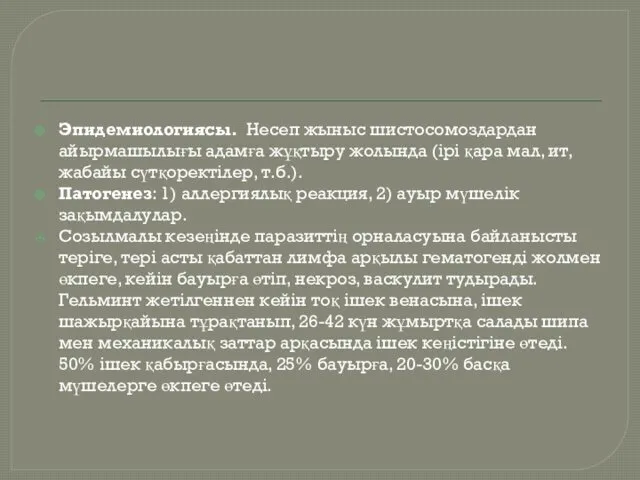 Эпидемиологиясы. Несеп жыныс шистосомоздардан айырмашылығы адамға жұқтыру жолында (ірі қара мал, ит, жабайы сүтқоректілер, т.б.).

Патогенез: 1) аллергиялық реакция, 2) ауыр мүшелік зақымдалулар.

Созылмалы кезеңінде паразиттің орналасуына байланысты теріге, тері асты қабаттан лимфа арқылы гематогенді жолмен өкпеге, кейін бауырға өтіп, некроз, васкулит тудырады. Гельминт жетілгеннен кейін тоқ ішек венасына, ішек шажырқайына тұрақтанып, 26-42 күн жұмыртқа салады шипа мен механикалық заттар арқасында ішек кеңістігіне өтеді. 50% ішек қабырғасында, 25% бауырға, 20-30% басқа мүшелерге өкпеге өтеді.